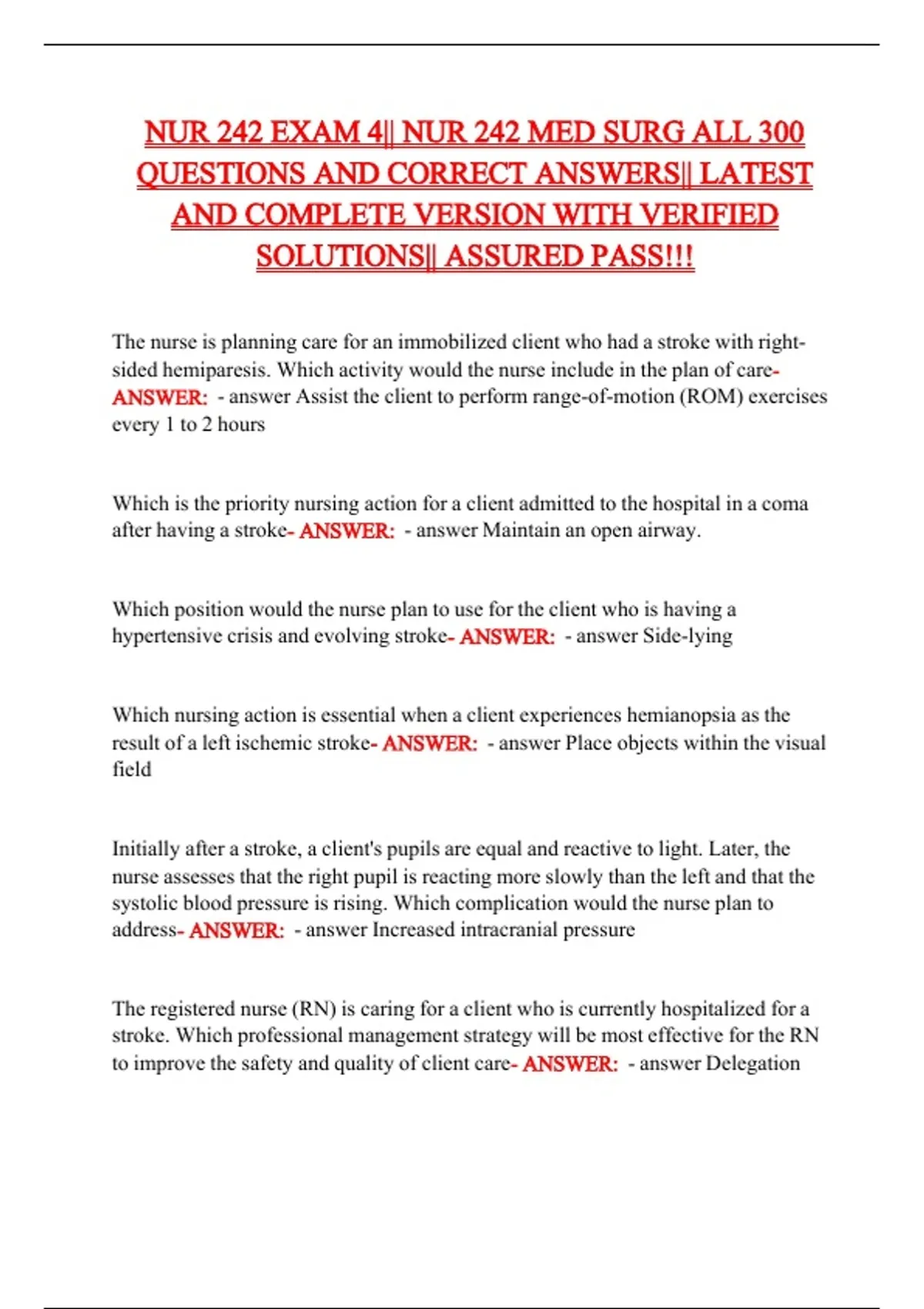 NUR 242 EXAM 4|| NUR 242 MED SURG ALL 300 QUESTIONS AND CORRECT ANSWERS|| LATEST AND COMPLETE VERSION WITH VERIFIED SOLUTIONS|| ASSURED PASS!!!

The nurse is planning care for an immobilized client who had a stroke with right-sided hemiparesis. Which activity would the nurse include in the plan of care- ANSWER: - answer Assist the client to perform range-of-motion (ROM) exercises every 1 to 2 hours

Which is the priority nursing action for a client admitted to the hospital in a coma after having a stroke- ANSWER: - answer Maintain an open airway.

Which position would the nurse plan to use for the client who is having a hypertensive crisis and evolving stroke- ANSWER: - answer Side-lying

Which nursing action is essential when a client experiences hemianopsia as the result of a left ischemic stroke- ANSWER: - answer Place objects within the visual field

Initially after a stroke, a client's pupils are equal and reactive to light. Later, the nurse assesses that the right pupil is reacting more slowly than the left and that the systolic blood pressure is rising. Which complication would the nurse plan to address- ANSWER: - answer Increased intracranial pressure

The registered nurse (RN) is caring for a client who is currently hospitalized for a stroke. Which professional management strategy will be most effective for the RN to improve the safety and quality of client care- ANSWER: - answer Delegation